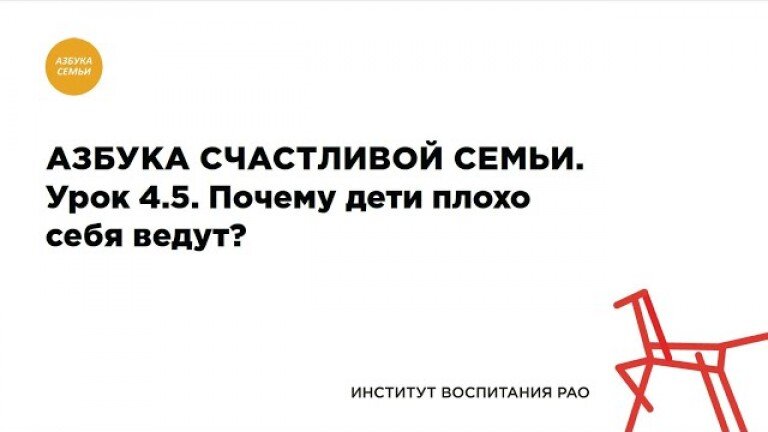 АЗБУКА СЕМЬИ

АЗБУКА СЧАСТЛИВОЙ СЕМЬИ.
Урок 4.5. Почему дети плохо себя ведут?

ИНСТИТУТ ВОСПИТАНИЯ РАО